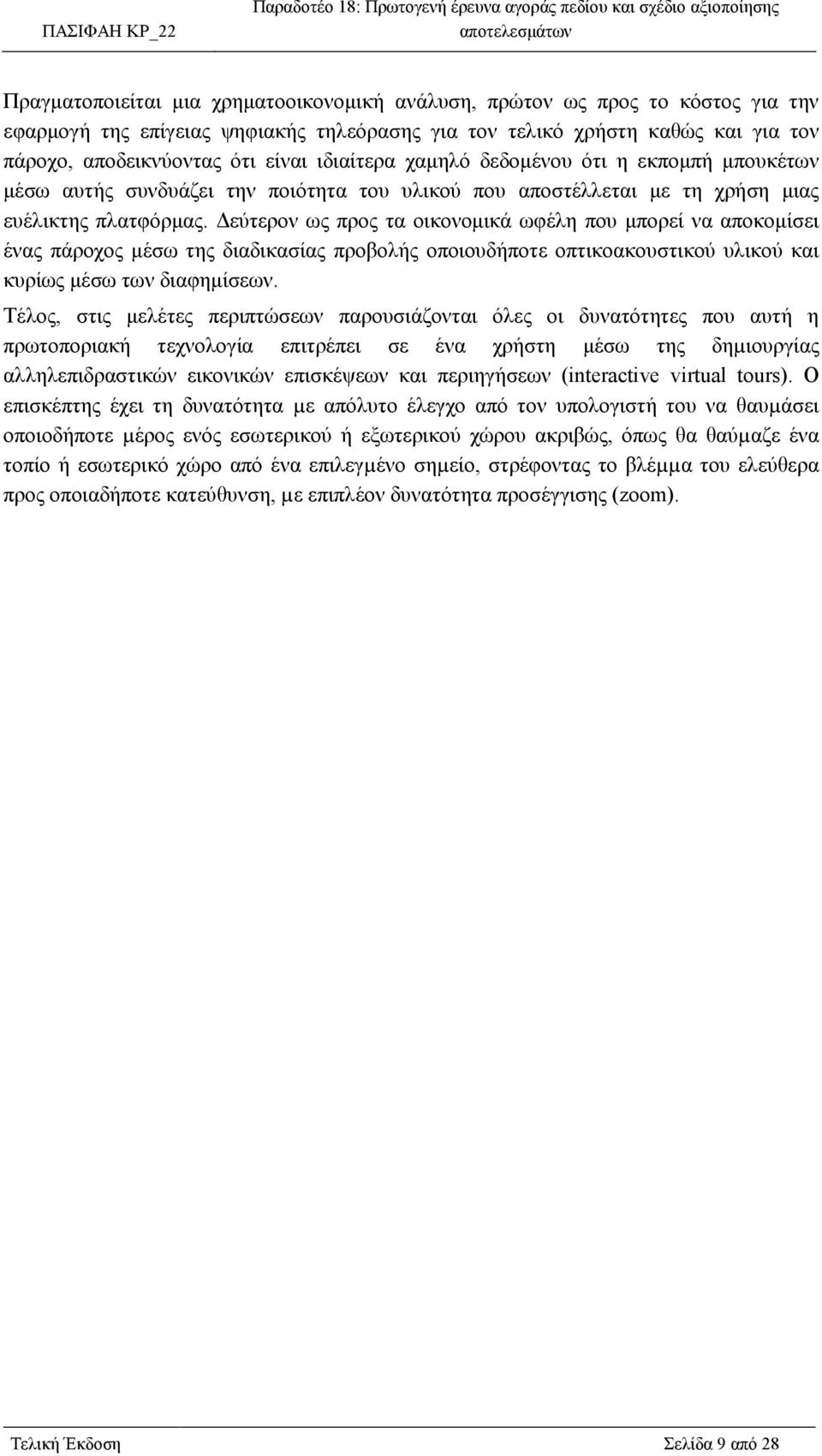 ΠΑΣΙΦΑΗ ΚΡ_22

Παραδοτέο 18: Πρωτογενή έρευνα αγοράς πεδίου και σχέδιο αξιοποίησης αποτελεσμάτων

Πραγματοποιείται μια χρηματοοικονομική ανάλυση, πρώτον ως προς το κόστος για την εφαρμογή της επίγειας ψηφιακής τηλεόρασης για τον τελικό χρήστη καθώς και για τον πάροχο, αποδεικνύοντας ότι είναι ιδιαίτερα χαμηλό δεδομένου ότι η εκπομπή μπουκέτων μέσω αυτής συνδυάζει την ποιότητα του υλικού που αποστέλλεται με τη χρήση μιας ευέλικτης πλατφόρμας. Δεύτερον ως προς τα οικονομικά ωφέλη που μπορεί να αποκομίσει ένας πάροχος μέσω της διαδικασίας προβολής οποιουδήποτε οπτικοακουστικού υλικού και κυρίως μέσω των διαφημίσεων.

Τέλος, στις μελέτες περιπτώσεων παρουσιάζονται όλες οι δυνατότητες που αυτή η πρωτοποριακή τεχνολογία επιτρέπει σε ένα χρήστη μέσω της δημιουργίας αλληλεπιδραστικών εικονικών επισκέψεων και περιηγήσεων (interactive virtual tours). Ο επισκέπτης έχει τη δυνατότητα με απόλυτο έλεγχο από τον υπολογιστή του να θαυμάσει οποιοδήποτε μέρος ενός εσωτερικού ή εξωτερικού χώρου ακριβώς, όπως θα θαύμαζε ένα τοπίο ή εσωτερικό χώρο από ένα επιλεγμένο σημείο, στρέφοντας το βλέμμα του ελεύθερα προς οποιαδήποτε κατεύθυνση, με επιπλέον δυνατότητα προσέγγισης (zoom).

Τελική Έκδοση

Σελίδα 9 από 28